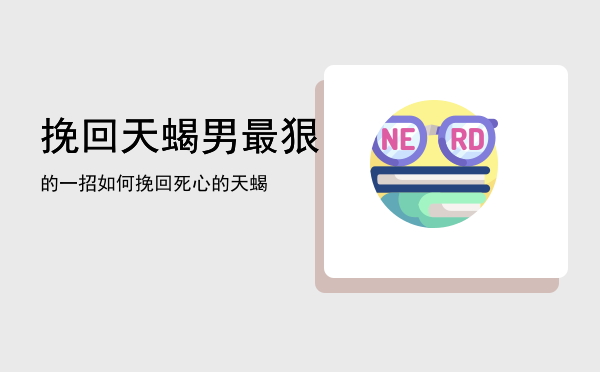 挽回天蝎男最狠

的一招如何挽回死心的天蝎

NE RD